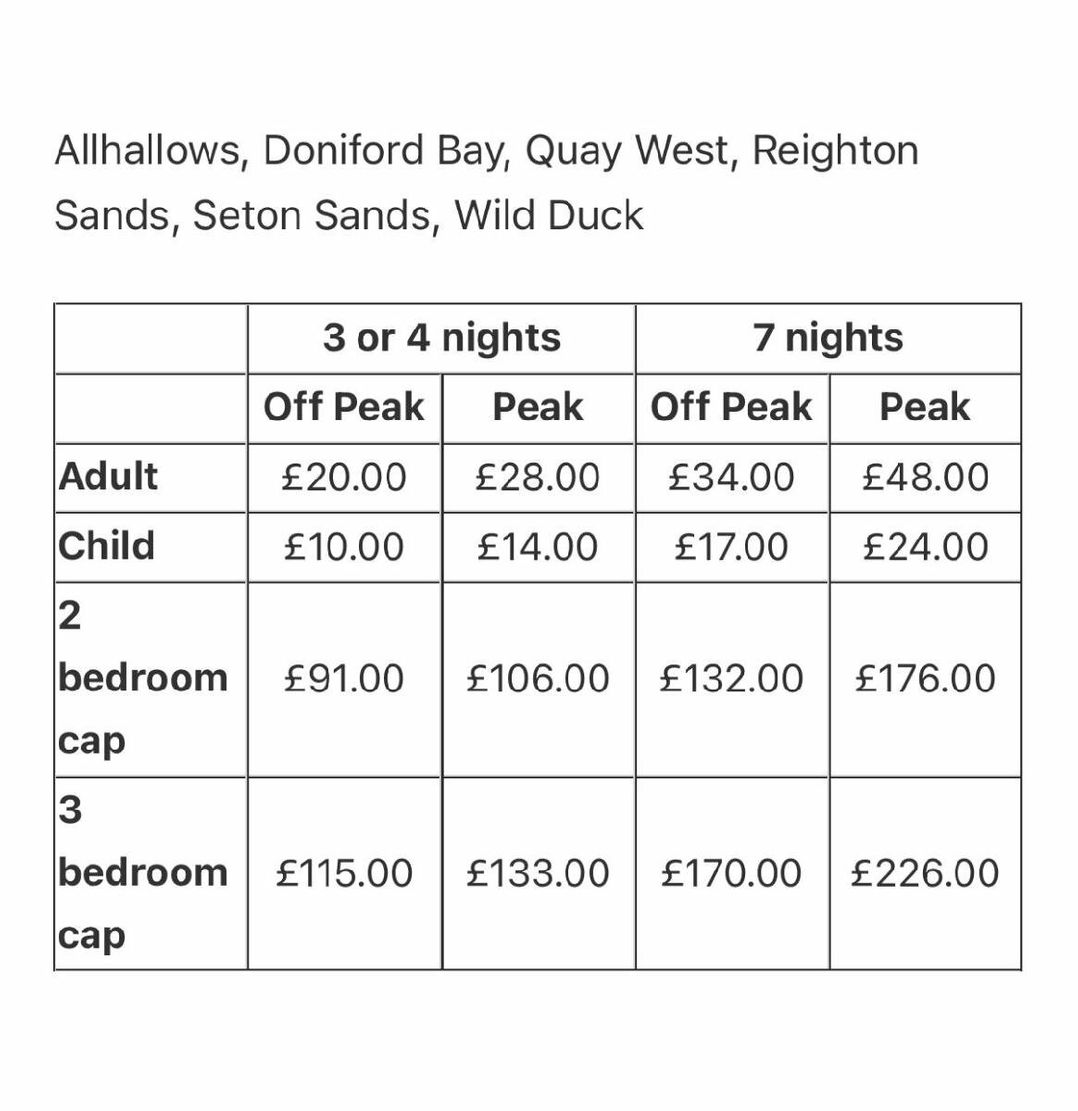 Allhallows, Doniford Bay, Quay West, Reighton Sands, Seton Sands, Wild Duck

| | 3 or 4 nights | | 7 nights | |
|---|---|---|---|---|
| | Off Peak | Peak | Off Peak | Peak |
| Adult | £20.00 | £28.00 | £34.00 | £48.00 |
| Child | £10.00 | £14.00 | £17.00 | £24.00 |
| 2 bedroom cap | £91.00 | £106.00 | £132.00 | £176.00 |
| 3 bedroom cap | £115.00 | £133.00 | £170.00 | £226.00 |